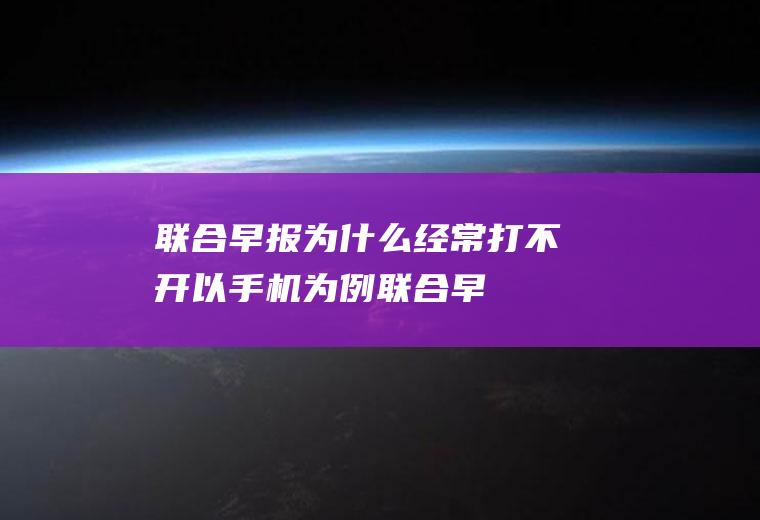 联合早报为什么经常打不开以手机为例联合早